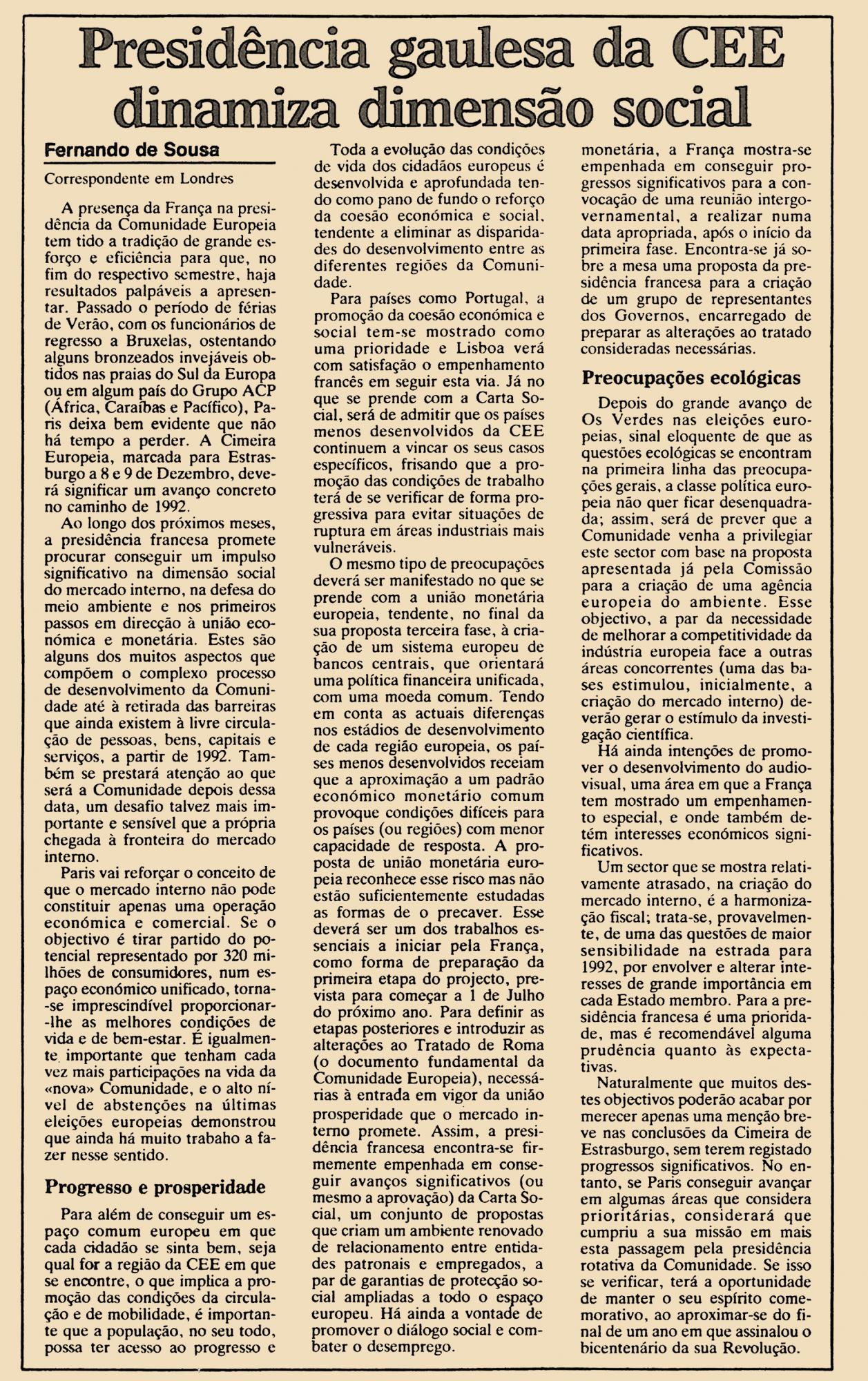 Presidência gaulesa da CEE dinamiza dimensão social

Fernando de Sousa

Correspondente em Londres

A presença da França na presidência da Comunidade Europeia tem tido a tradição de grande esforço e eficiência para que, no fim do respectivo semestre, haja resultados palpáveis a apresentar. Passado o período de férias de Verão, com os funcionários de regresso a Bruxelas, ostentando alguns bronzeados invejáveis obtidos nas praias do Sul da Europa ou em algum país do Grupo ACP (África, Caraíbas e Pacífico), Paris deixa bem evidente que não há tempo a perder. A Cimeira Europeia, marcada para Estrasburgo a 8 e 9 de Dezembro, deverá significar um avanço concreto no caminho de 1992.

Ao longo dos próximos meses, a presidência francesa promete procurar conseguir um impulso significativo na dimensão social do mercado interno, na defesa do meio ambiente e nos primeiros passos em direcção à união económica e monetária. Estes são alguns dos muitos aspectos que compõem o complexo processo de desenvolvimento da Comunidade até à retirada das barreiras que ainda existem à livre circulação de pessoas, bens, capitais e serviços, a partir de 1992. Também se prestará atenção ao que será a Comunidade depois dessa data, um desafio talvez mais importante e sensível que a própria chegada à fronteira do mercado interno.

Paris vai reforçar o conceito de que o mercado interno não pode constituir apenas uma operação económica e comercial. Se o objectivo é tirar partido do potencial representado por 320 milhões de consumidores, num espaço económico unificado, torna-se imprescindível proporcionar-lhe as melhores condições de vida e de bem-estar. É igualmente importante que tenham cada vez mais participações na vida da «nova» Comunidade, e o alto nível de abstenções na últimas eleições europeias demonstrou que ainda há muito trabaho a fazer nesse sentido.

Progresso e prosperidade

Para além de conseguir um espaço comum europeu em que cada cidadão se sinta bem, seja qual for a região da CEE em que se encontre, o que implica a promoção das condições da circulação e de mobilidade, é importante que a população, no seu todo, possa ter acesso ao progresso e

Toda a evolução das condições de vida dos cidadãos europeus é desenvolvida e aprofundada tendo como pano de fundo o reforço da coesão económica e social, tendente a eliminar as disparidades do desenvolvimento entre as diferentes regiões da Comunidade.

Para países como Portugal, a promoção da coesão económica e social tem-se mostrado como uma prioridade e Lisboa verá com satisfação o empenhamento francês em seguir esta via. Já no que se prende com a Carta Social, será de admitir que os países menos desenvolvidos da CEE continuem a vincar os seus casos específicos, frisando que a promoção das condições de trabalho terá de se verificar de forma progressiva para evitar situações de ruptura em áreas industriais mais vulneráveis.

O mesmo tipo de preocupações deverá ser manifestado no que se prende com a união monetária europeia, tendente, no final da sua proposta terceira fase, à criação de um sistema europeu de bancos centrais, que orientará uma política financeira unificada, com uma moeda comum. Tendo em conta as actuais diferenças nos estádios de desenvolvimento de cada região europeia, os países menos desenvolvidos receiam que a aproximação a um padrão económico monetário comum provoque condições difíceis para os países (ou regiões) com menor capacidade de resposta. A proposta de união monetária europeia reconhece esse risco mas não estão suficientemente estudadas as formas de o precaver. Esse deverá ser um dos trabalhos essenciais a iniciar pela França, como forma de preparação da primeira etapa do projecto, prevista para começar a 1 de Julho do próximo ano. Para definir as etapas posteriores e introduzir as alterações ao Tratado de Roma (o documento fundamental da Comunidade Europeia), necessárias à entrada em vigor da união prosperidade que o mercado interno promete. Assim, a presidência francesa encontra-se firmemente empenhada em conseguir avanços significativos (ou mesmo a aprovação) da Carta Social, um conjunto de propostas que criam um ambiente renovado de relacionamento entre entidades patronais e empregados, a par de garantias de protecção social ampliadas a todo o espaço europeu. Há ainda a vontade de promover o diálogo social e combater o desemprego.

monetária, a França mostra-se empenhada em conseguir progressos significativos para a convocação de uma reunião intergovernamental, a realizar numa data apropriada, após o início da primeira fase. Encontra-se já sobre a mesa uma proposta da presidência francesa para a criação de um grupo de representantes dos Governos, encarregado de preparar as alterações ao tratado consideradas necessárias.

Preocupações ecológicas

Depois do grande avanço de Os Verdes nas eleições europeias, sinal eloquente de que as questões ecológicas se encontram na primeira linha das preocupações gerais, a classe política europeia não quer ficar desenquadrada; assim, será de prever que a Comunidade venha a privilegiar este sector com base na proposta apresentada já pela Comissão para a criação de uma agência europeia do ambiente. Esse objectivo, a par da necessidade de melhorar a competitividade da indústria europeia face a outras áreas concorrentes (uma das bases estimulou, inicialmente, a criação do mercado interno) deverão gerar o estímulo da investigação científica.

Há ainda intenções de promover o desenvolvimento do audiovisual, uma área em que a França tem mostrado um empenhamento especial, e onde também detém interesses económicos significativos.

Um sector que se mostra relativamente atrasado, na criação do mercado interno, é a harmonização fiscal; trata-se, provavelmente, de uma das questões de maior sensibilidade na estrada para 1992, por envolver e alterar interesses de grande importância em cada Estado membro. Para a presidência francesa é uma prioridade, mas é recomendável alguma prudência quanto às expectativas.

Naturalmente que muitos destes objectivos poderão acabar por merecer apenas uma menção breve nas conclusões da Cimeira de Estrasburgo, sem terem registado progressos significativos. No entanto, se Paris conseguir avançar em algumas áreas que considera prioritárias, considerará que cumpriu a sua missão em mais esta passagem pela presidência rotativa da Comunidade. Se isso se verificar, terá a oportunidade de manter o seu espírito comemorativo, ao aproximar-se do final de um ano em que assinalou o bicentenário da sua Revolução.